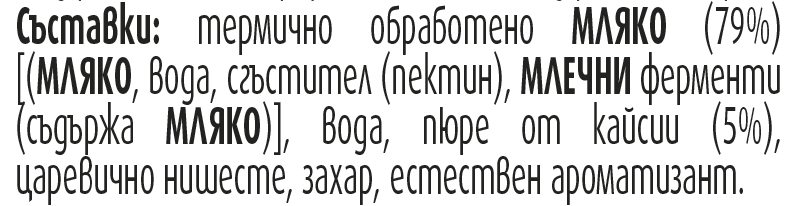 Съставки: термично обработено МЛЯКО (79%) [(МЛЯКО, вода, сгъстител (пектин), МЛЕЧНИ ферменти (съдържа МЛЯКО)], вода, пюре от кайсии (5%), царевично нишесте, захар, естествен ароматизант.